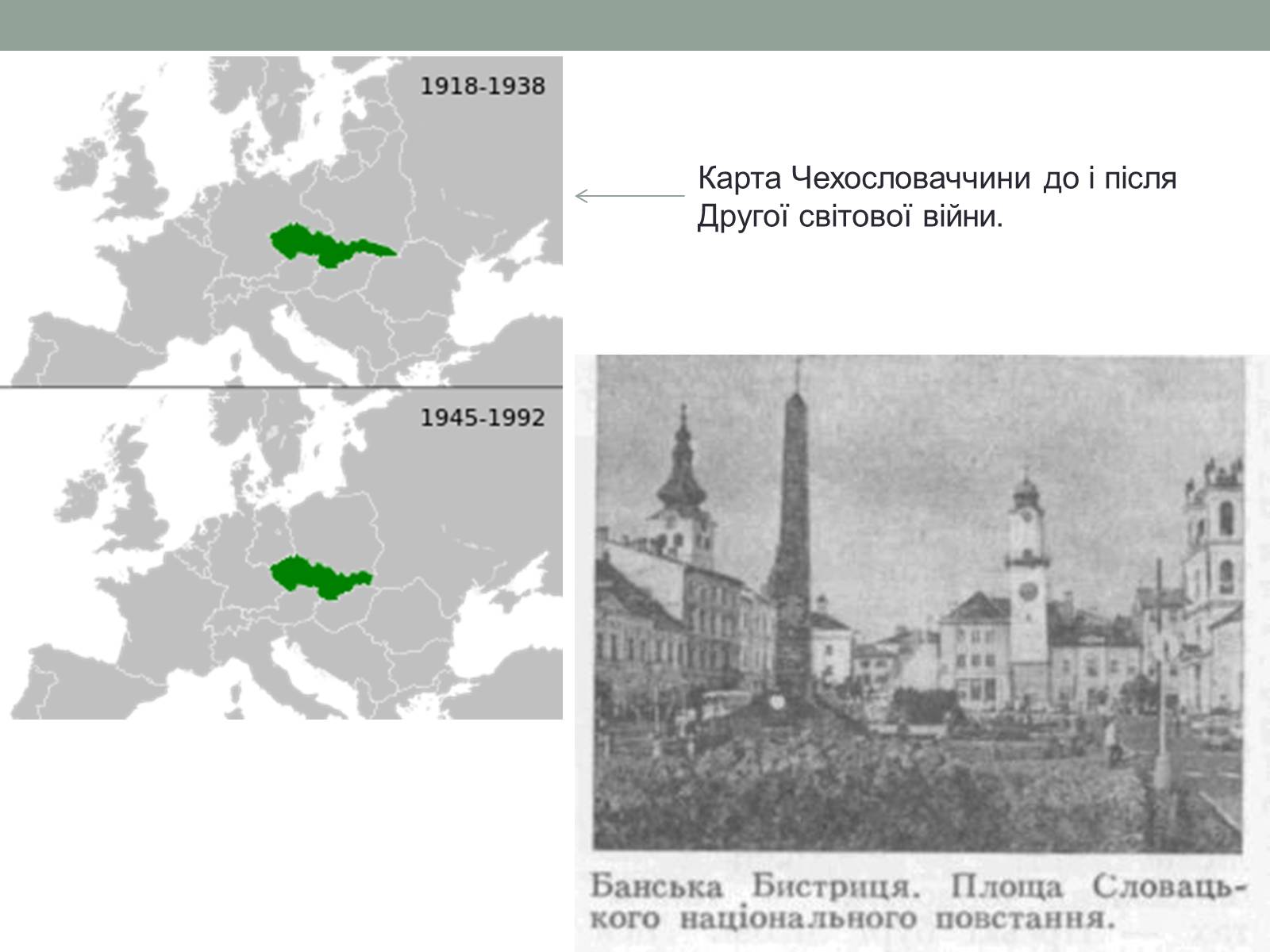 1918-1938

1945-1992

Карта Чехословаччини до і після Другої світової війни.

Банська Бистриця. Площа Словацького національного повстання.